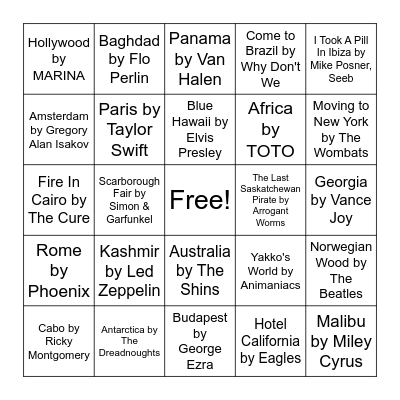 | | | | | |
|---|---|---|---|---|
| Hollywood by MARINA | Baghdad by Flo Perlin | Panama by Van Halen | Come to Brazil by Why Don't We | I Took A Pill In Ibiza by Mike Posner, Seeb |
| Amsterdam by Gregory Alan Isakov | Paris by Taylor Swift | Blue Hawaii by Elvis Presley | Africa by TOTO | Moving to New York by The Wombats |
| Fire In Cairo by The Cure | Scarborough Fair by Simon & Garfunkel | Free! | The Last Saskatchewan Pirate by Arrogant Worms | Georgia by Vance Joy |
| Rome by Phoenix | Kashmir by Led Zeppelin | Australia by The Shins | Yakko's World by Animaniacs | Norwegian Wood by The Beatles |
| Cabo by Ricky Montgomery | Antarctica by The Dreadnoughts | Budapest by George Ezra | Hotel California by Eagles | Malibu by Miley Cyrus |